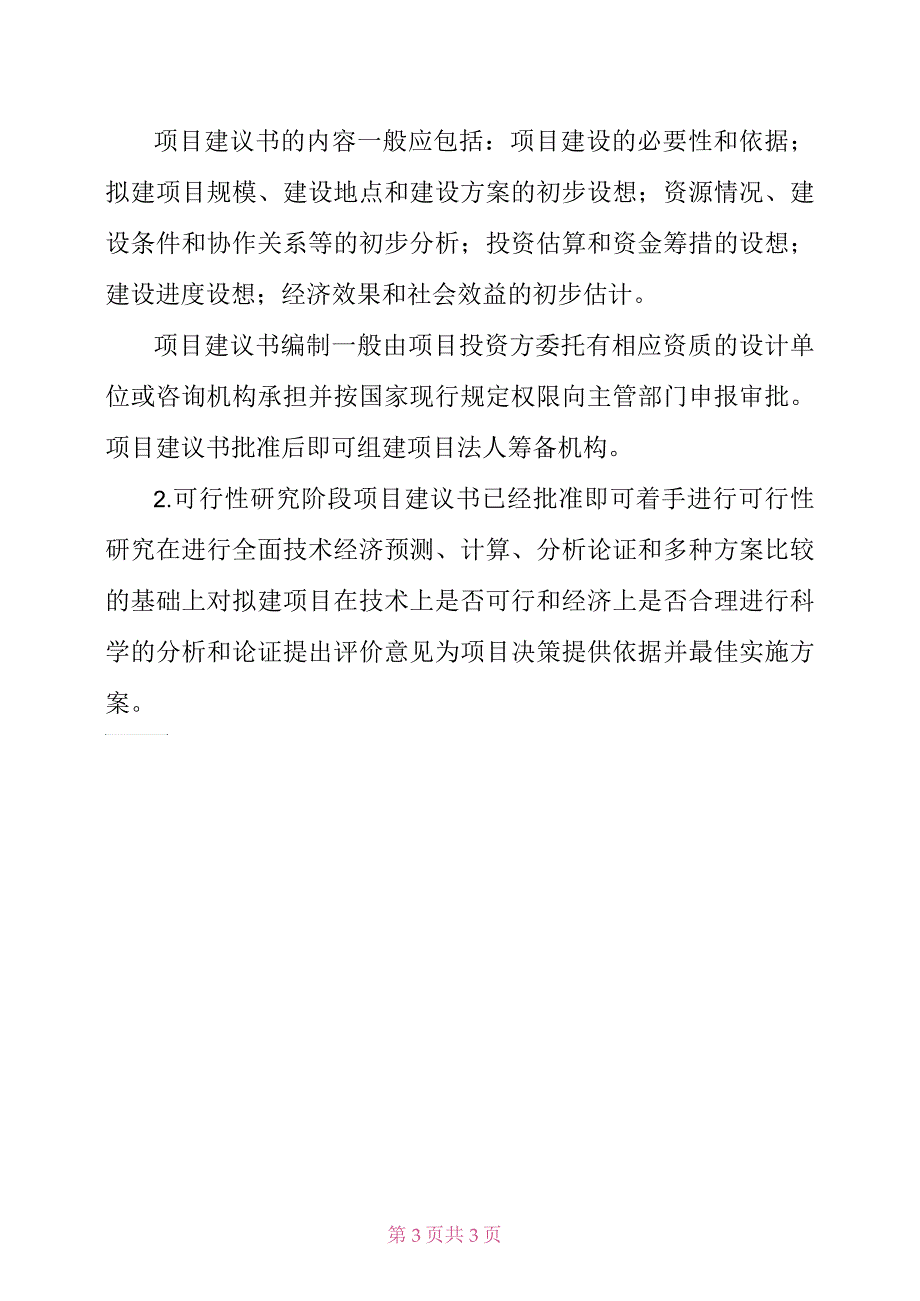 项目建议书的内容一般应包括：项目建设的必要性和依据；拟建项目规模、建设地点和建设方案的初步设想；资源情况、建设条件和协作关系等的初步分析；投资估算和资金筹措的设想；建设进度设想；经济效果和社会效益的初步估计。

项目建议书编制一般由项目投资方委托有相应资质的设计单位或咨询机构承担并按国家现行规定权限向主管部门申报审批。项目建议书批准后即可组建项目法人筹备机构。

2.可行性研究阶段项目建议书已经批准即可着手进行可行性研究在进行全面技术经济预测、计算、分析论证和多种方案比较的基础上对拟建项目在技术上是否可行和经济上是否合理进行科学的分析和论证提出评价意见为项目决策提供依据并最佳实施方案。

第 3 页共 3 页